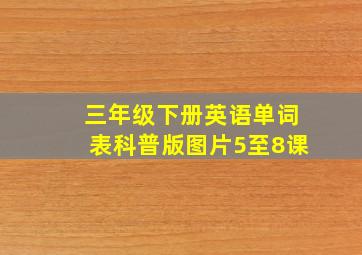 三年级下册英语单词表科普版图片5至8课